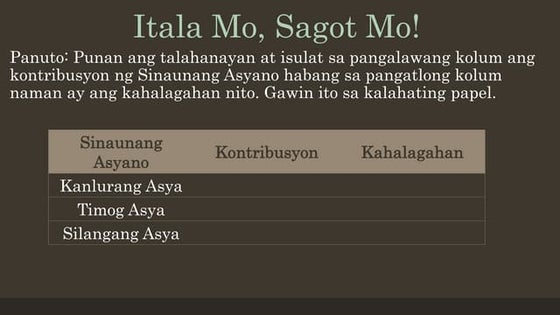 Itala Mo, Sagot Mo!

Panuto: Punan ang talahanayan at isulat sa pangalawang kolum ang kontribusyon ng Sinaunang Asyano habang sa pangatlong kolum naman ay ang kahalagahan nito. Gawin ito sa kalahating papel.

| Sinaunang Asyano | Kontribusyon | Kahalagahan |
|---|---|---|
| Kanlurang Asya | | |
| Timog Asya | | |
| Silangang Asya | | |